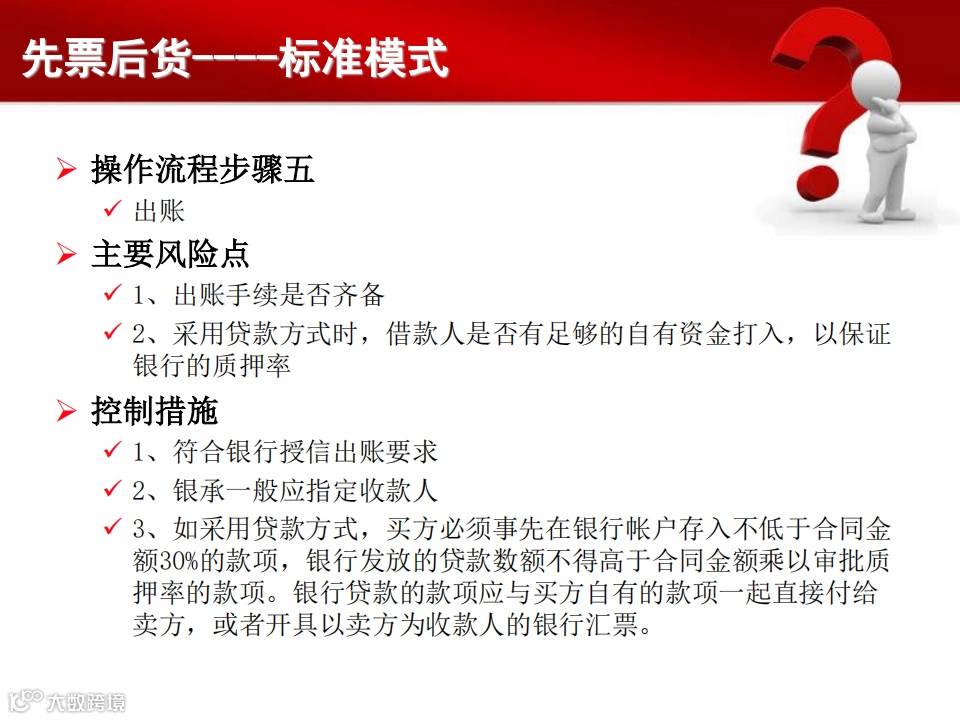 先票后货----标准模式

➢ 操作流程步骤五
✓ 出账

➢ 主要风险点
✓ 1、出账手续是否齐备
✓ 2、采用贷款方式时，借款人是否有足够的自有资金打入，以保证银行的质押率

➢ 控制措施
✓ 1、符合银行授信出账要求
✓ 2、银承一般应指定收款人
✓ 3、如采用贷款方式，买方必须事先在银行帐户存入不低于合同金额30%的款项，银行发放的贷款数额不得高于合同金额乘以审批质押率的款项。银行贷款的款项应与买方自有的款项一起直接付给卖方，或者开具以卖方为收款人的银行汇票。

大数跨境